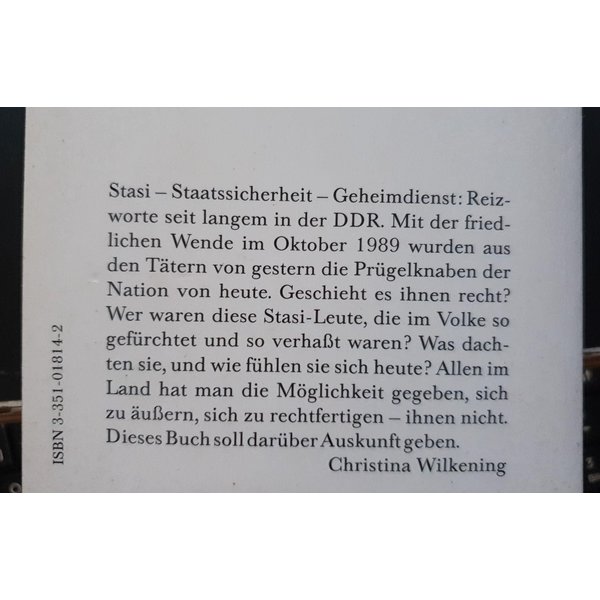 Stasi – Staatssicherheit – Geheimdienst: Reizworte seit langem in der DDR. Mit der friedlichen Wende im Oktober 1989 wurden aus den Tätern von gestern die Prügelknaben der Nation von heute. Geschieht es ihnen recht? Wer waren diese Stasi-Leute, die im Volke so gefürchtet und so verhaßt waren? Was dachten sie, und wie fühlen sie sich heute? Allen im Land hat man die Möglichkeit gegeben, sich zu äußern, sich zu rechtfertigen – ihnen nicht. Dieses Buch soll darüber Auskunft geben.
Christina Wilkening

ISBN 3-351-01814-2